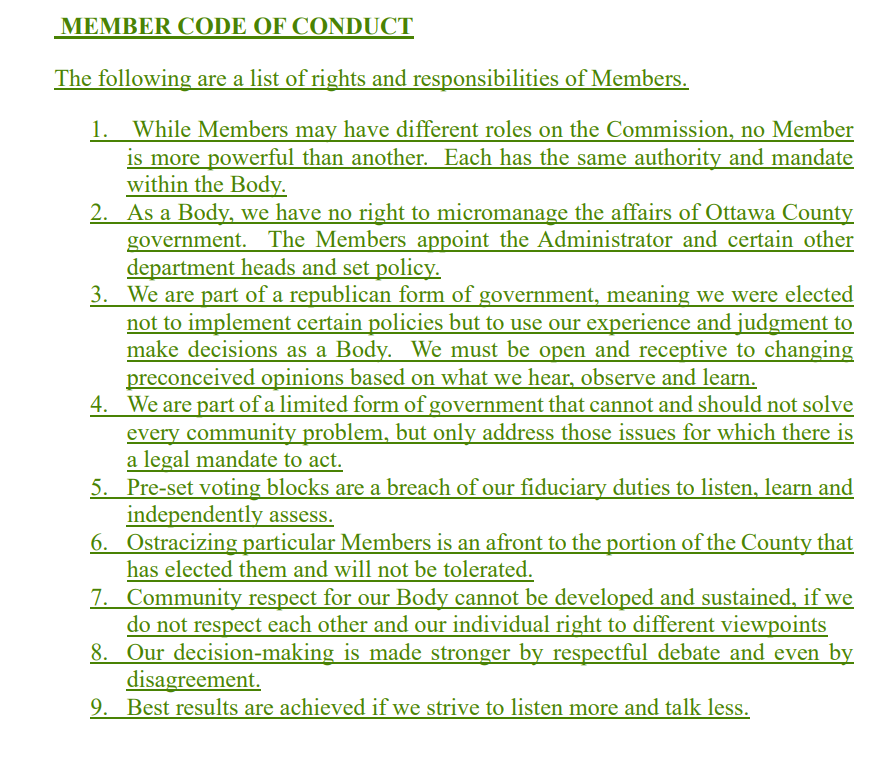 MEMBER CODE OF CONDUCT

The following are a list of rights and responsibilities of Members.

1. While Members may have different roles on the Commission, no Member is more powerful than another. Each has the same authority and mandate within the Body.
2. As a Body, we have no right to micromanage the affairs of Ottawa County government. The Members appoint the Administrator and certain other department heads and set policy.
3. We are part of a republican form of government, meaning we were elected not to implement certain policies but to use our experience and judgment to make decisions as a Body. We must be open and receptive to changing preconceived opinions based on what we hear, observe and learn.
4. We are part of a limited form of government that cannot and should not solve every community problem, but only address those issues for which there is a legal mandate to act.
5. Pre-set voting blocks are a breach of our fiduciary duties to listen, learn and independently assess.
6. Ostracizing particular Members is an afront to the portion of the County that has elected them and will not be tolerated.
7. Community respect for our Body cannot be developed and sustained, if we do not respect each other and our individual right to different viewpoints
8. Our decision-making is made stronger by respectful debate and even by disagreement.
9. Best results are achieved if we strive to listen more and talk less.